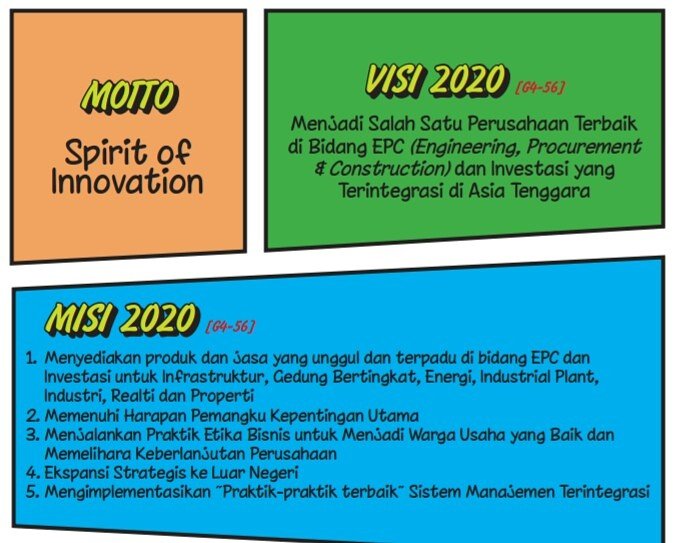 MOTTO

Spirit of Innovation

VISI 2020 [G4-56]

Menjadi Salah Satu Perusahaan Terbaik di Bidang EPC (Engineering, Procurement & Construction) dan Investasi yang Terintegrasi di Asia Tenggara

MISI 2020 [G4-56]

1. Menyediakan produk dan jasa yang unggul dan terpadu di bidang EPC dan Investasi untuk Infrastruktur, Gedung Bertingkat, Energi, Industrial Plant, Industri, Realti dan Properti
2. Memenuhi Harapan Pemangku Kepentingan Utama
3. Menjalankan Praktik Etika Bisnis untuk Menjadi Warga Usaha yang Baik dan Memelihara Keberlanjutan Perusahaan
4. Ekspansi Strategis ke Luar Negeri
5. Mengimplementasikan "Praktik-praktik terbaik" Sistem Manajemen Terintegrasi